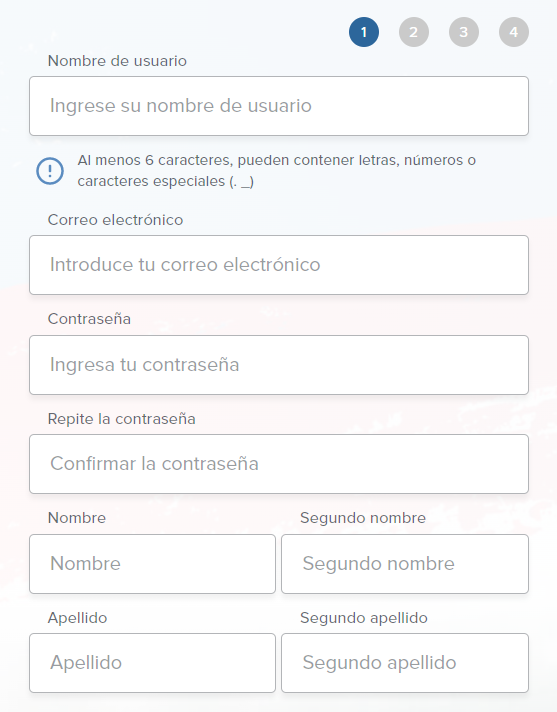 1 2 3 4

Nombre de usuario

Ingrese su nombre de usuario

!

Al menos 6 caracteres, pueden contener letras, números o caracteres especiales (. _)

Correo electrónico

Introduce tu correo electrónico

Contraseña

Ingresa tu contraseña

Repite la contraseña

Confirmar la contraseña

Nombre

Nombre

Segundo nombre

Segundo nombre

Apellido

Apellido

Segundo apellido

Segundo apellido